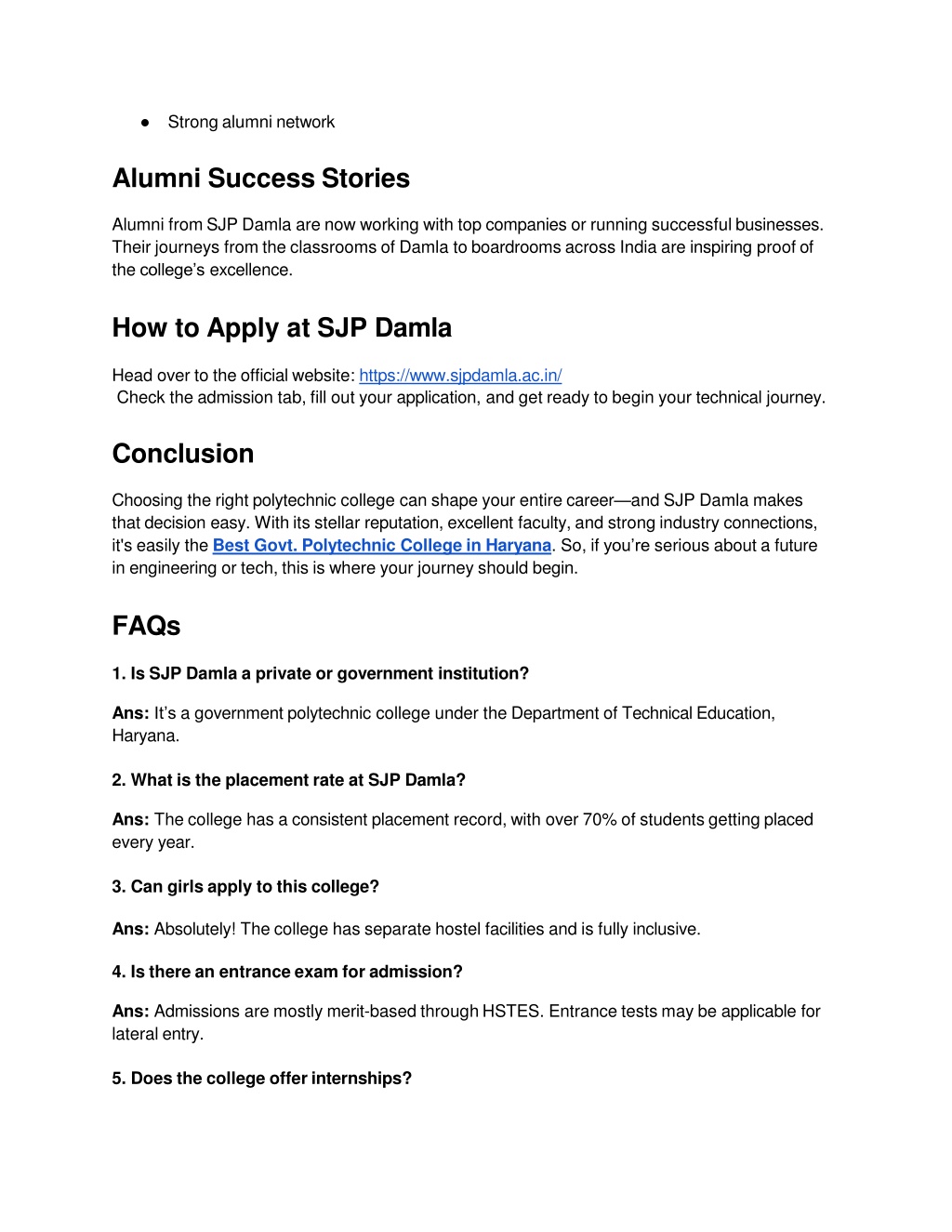 ● Strong alumni network

Alumni Success Stories

Alumni from SJP Damla are now working with top companies or running successful businesses. Their journeys from the classrooms of Damla to boardrooms across India are inspiring proof of the college's excellence.

How to Apply at SJP Damla

Head over to the official website: https://www.sjpdamla.ac.in/
Check the admission tab, fill out your application, and get ready to begin your technical journey.

Conclusion

Choosing the right polytechnic college can shape your entire career—and SJP Damla makes that decision easy. With its stellar reputation, excellent faculty, and strong industry connections, it's easily the Best Govt. Polytechnic College in Haryana. So, if you're serious about a future in engineering or tech, this is where your journey should begin.

FAQs

1. Is SJP Damla a private or government institution?

Ans: It's a government polytechnic college under the Department of Technical Education, Haryana.

2. What is the placement rate at SJP Damla?

Ans: The college has a consistent placement record, with over 70% of students getting placed every year.

3. Can girls apply to this college?

Ans: Absolutely! The college has separate hostel facilities and is fully inclusive.

4. Is there an entrance exam for admission?

Ans: Admissions are mostly merit-based through HSTES. Entrance tests may be applicable for lateral entry.

5. Does the college offer internships?